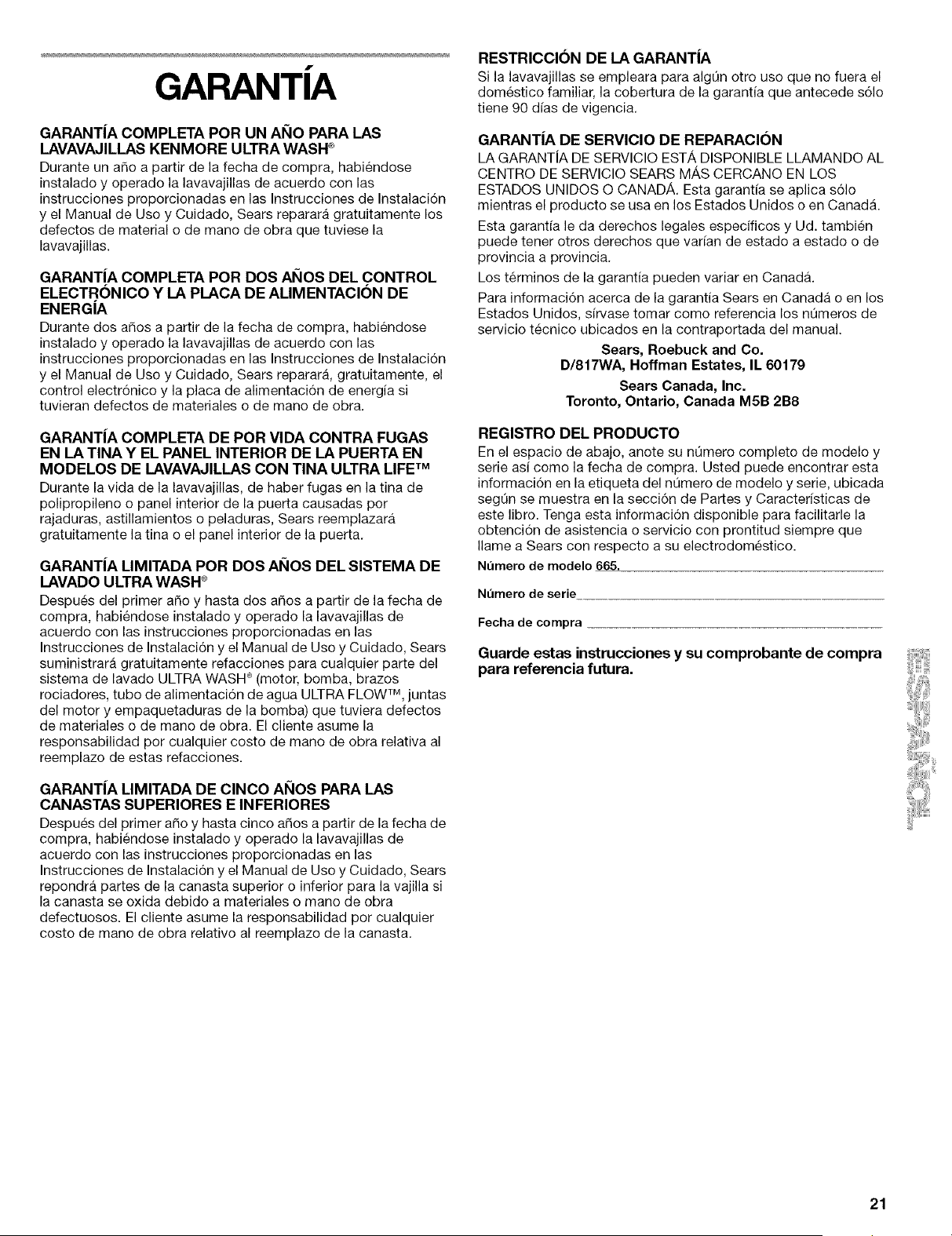 GARANTÍA

GARANTÍA COMPLETA POR UN AÑO PARA LAS LAVAVAJILLAS KENMORE ULTRA WASH®

Durante un año a partir de la fecha de compra, habiéndose instalado y operado la lavavajillas de acuerdo con las instrucciones proporcionadas en las Instrucciones de Instalación y el Manual de Uso y Cuidado, Sears reparará gratuitamente los defectos de material o de mano de obra que tuviese la lavavajillas.

GARANTÍA COMPLETA POR DOS AÑOS DEL CONTROL ELECTRÓNICO Y LA PLACA DE ALIMENTACIÓN DE ENERGÍA

Durante dos años a partir de la fecha de compra, habiéndose instalado y operado la lavavajillas de acuerdo con las instrucciones proporcionadas en las Instrucciones de Instalación y el Manual de Uso y Cuidado, Sears reparará, gratuitamente, el control electrónico y la placa de alimentación de energía si tuvieran defectos de materiales o de mano de obra.

GARANTÍA COMPLETA DE POR VIDA CONTRA FUGAS EN LA TINA Y EL PANEL INTERIOR DE LA PUERTA EN MODELOS DE LAVAVAJILLAS CON TINA ULTRA LIFE™

Durante la vida de la lavavajillas, de haber fugas en la tina de polipropileno o panel interior de la puerta causadas por rajaduras, astillamientos o peladuras, Sears reemplazará gratuitamente la tina o el panel interior de la puerta.

GARANTÍA LIMITADA POR DOS AÑOS DEL SISTEMA DE LAVADO ULTRA WASH®

Después del primer año y hasta dos años a partir de la fecha de compra, habiéndose instalado y operado la lavavajillas de acuerdo con las instrucciones proporcionadas en las Instrucciones de Instalación y el Manual de Uso y Cuidado, Sears suministrará gratuitamente refacciones para cualquier parte del sistema de lavado ULTRA WASH® (motor, bomba, brazos rociadores, tubo de alimentación de agua ULTRA FLOW™, juntas del motor y empaquetaduras de la bomba) que tuviera defectos de materiales o de mano de obra. El cliente asume la responsabilidad por cualquier costo de mano de obra relativa al reemplazo de estas refacciones.

GARANTÍA LIMITADA DE CINCO AÑOS PARA LAS CANASTAS SUPERIORES E INFERIORES

Después del primer año y hasta cinco años a partir de la fecha de compra, habiéndose instalado y operado la lavavajillas de acuerdo con las instrucciones proporcionadas en las Instrucciones de Instalación y el Manual de Uso y Cuidado, Sears repondrá partes de la canasta superior o inferior para la vajilla si la canasta se oxida debido a materiales o mano de obra defectuosos. El cliente asume la responsabilidad por cualquier costo de mano de obra relativo al reemplazo de la canasta.

RESTRICCIÓN DE LA GARANTÍA

Si la lavavajillas se empleara para algún otro uso que no fuera el doméstico familiar, la cobertura de la garantía que antecede sólo tiene 90 días de vigencia.

GARANTÍA DE SERVICIO DE REPARACIÓN

LA GARANTÍA DE SERVICIO ESTÁ DISPONIBLE LLAMANDO AL CENTRO DE SERVICIO SEARS MÁS CERCANO EN LOS ESTADOS UNIDOS O CANADÁ. Esta garantía se aplica sólo mientras el producto se usa en los Estados Unidos o en Canadá.

Esta garantía le da derechos legales específicos y Ud. también puede tener otros derechos que varían de estado a estado o de provincia a provincia.

Los términos de la garantía pueden variar en Canadá.

Para información acerca de la garantía Sears en Canadá o en los Estados Unidos, sírvase tomar como referencia los números de servicio técnico ubicados en la contraportada del manual.

Sears, Roebuck and Co.
D/817WA, Hoffman Estates, IL 60179

Sears Canada, Inc.
Toronto, Ontario, Canada M5B 2B8

REGISTRO DEL PRODUCTO

En el espacio de abajo, anote su número completo de modelo y serie así como la fecha de compra. Usted puede encontrar esta información en la etiqueta del número de modelo y serie, ubicada según se muestra en la sección de Partes y Características de este libro. Tenga esta información disponible para facilitarle la obtención de asistencia o servicio con prontitud siempre que llame a Sears con respecto a su electrodoméstico.

Número de modelo 665.

Número de serie

Fecha de compra

Guarde estas instrucciones y su comprobante de compra para referencia futura.

21